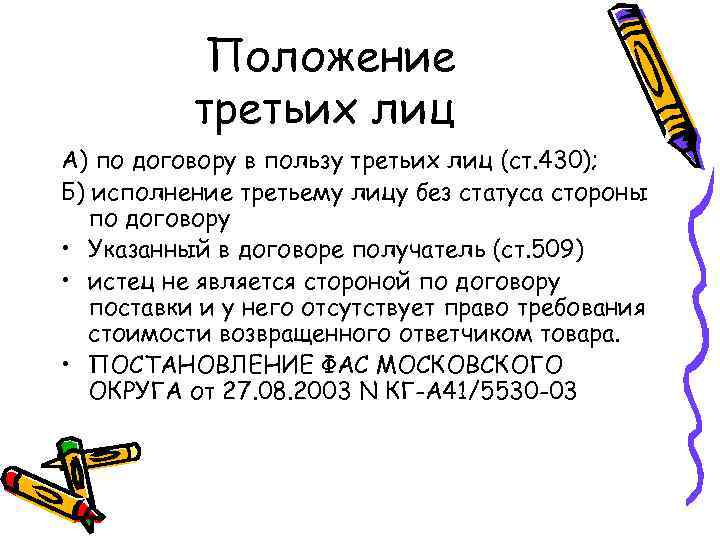 Положение третьих лиц

А) по договору в пользу третьих лиц (ст.430);

Б) исполнение третьему лицу без статуса стороны по договору

• Указанный в договоре получатель (ст.509)

• истец не является стороной по договору поставки и у него отсутствует право требования стоимости возвращенного ответчиком товара.

• ПОСТАНОВЛЕНИЕ ФАС МОСКОВСКОГО ОКРУГА от 27.08.2003 N КГ-А41/5530-03